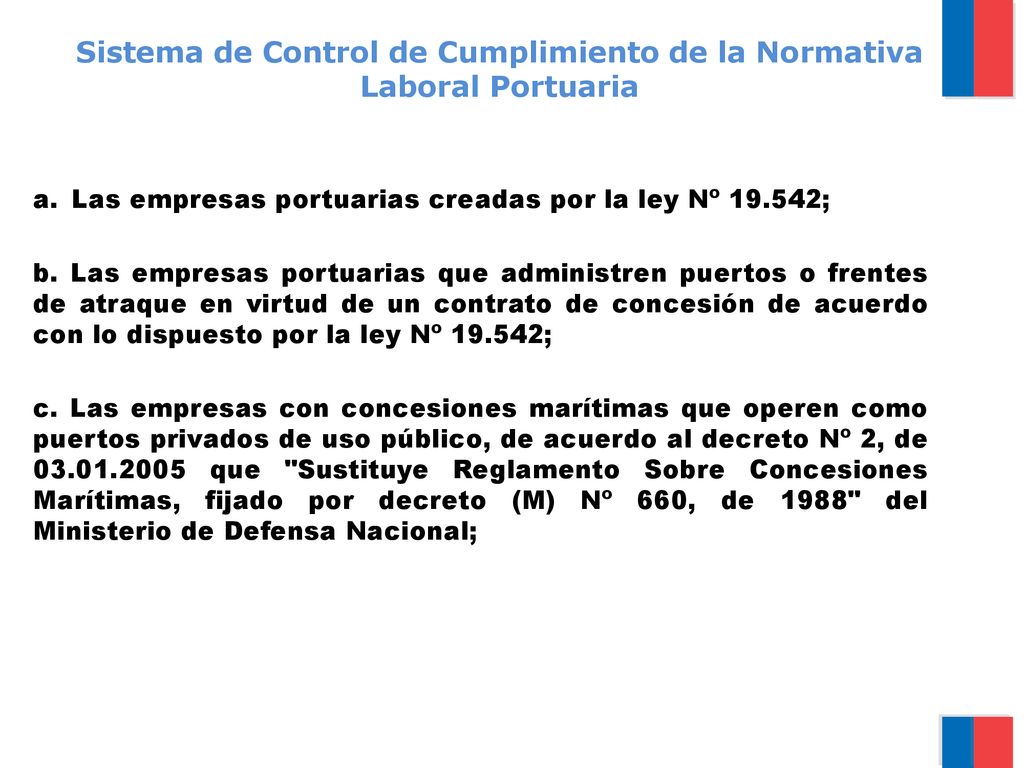 Sistema de Control de Cumplimiento de la Normativa Laboral Portuaria

a. Las empresas portuarias creadas por la ley Nº 19.542;

b. Las empresas portuarias que administren puertos o frentes de atraque en virtud de un contrato de concesión de acuerdo con lo dispuesto por la ley Nº 19.542;

c. Las empresas con concesiones marítimas que operen como puertos privados de uso público, de acuerdo al decreto Nº 2, de 03.01.2005 que "Sustituye Reglamento Sobre Concesiones Marítimas, fijado por decreto (M) Nº 660, de 1988" del Ministerio de Defensa Nacional;